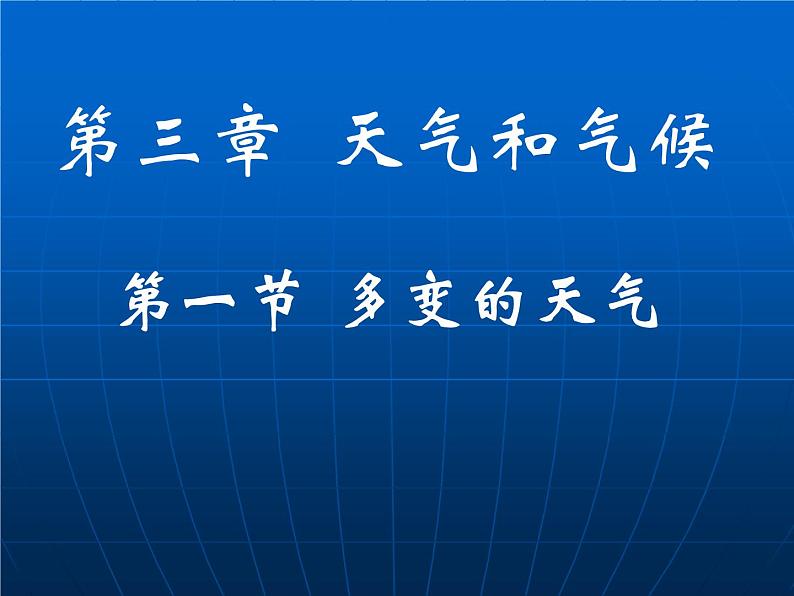 第三章 天气和气候

第一节 多变的天气